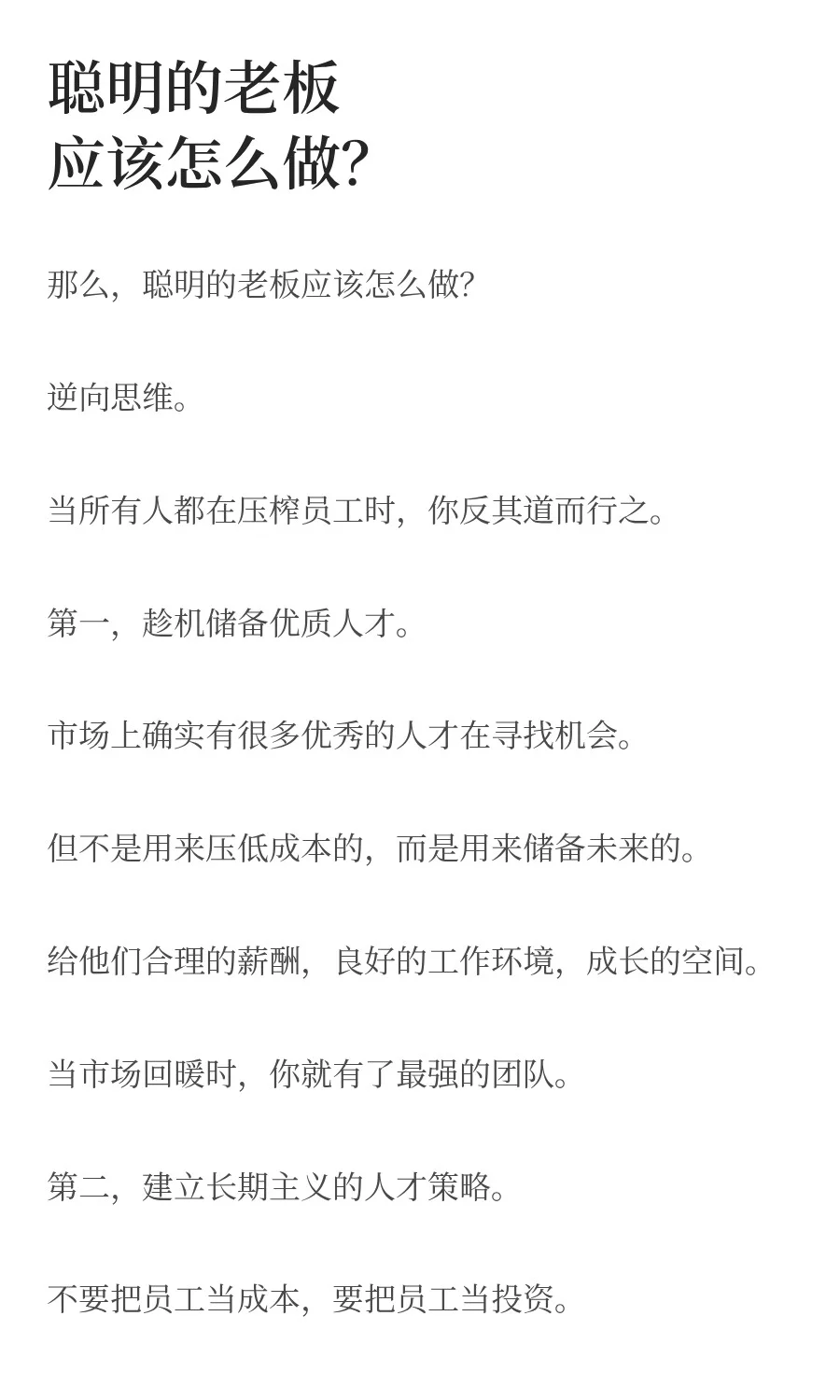 聪明的老板
应该怎么做?

那么，聪明的老板应该怎么做?

逆向思维。

当所有人都在压榨员工时，你反其道而行之。

第一，趁机储备优质人才。

市场上确实有很多优秀的人才在寻找机会。

但不是用来压低成本的，而是用来储备未来的。

给他们合理的薪酬，良好的工作环境，成长的空间。

当市场回暖时，你就有了最强的团队。

第二，建立长期主义的人才策略。

不要把员工当成本，要把员工当投资。